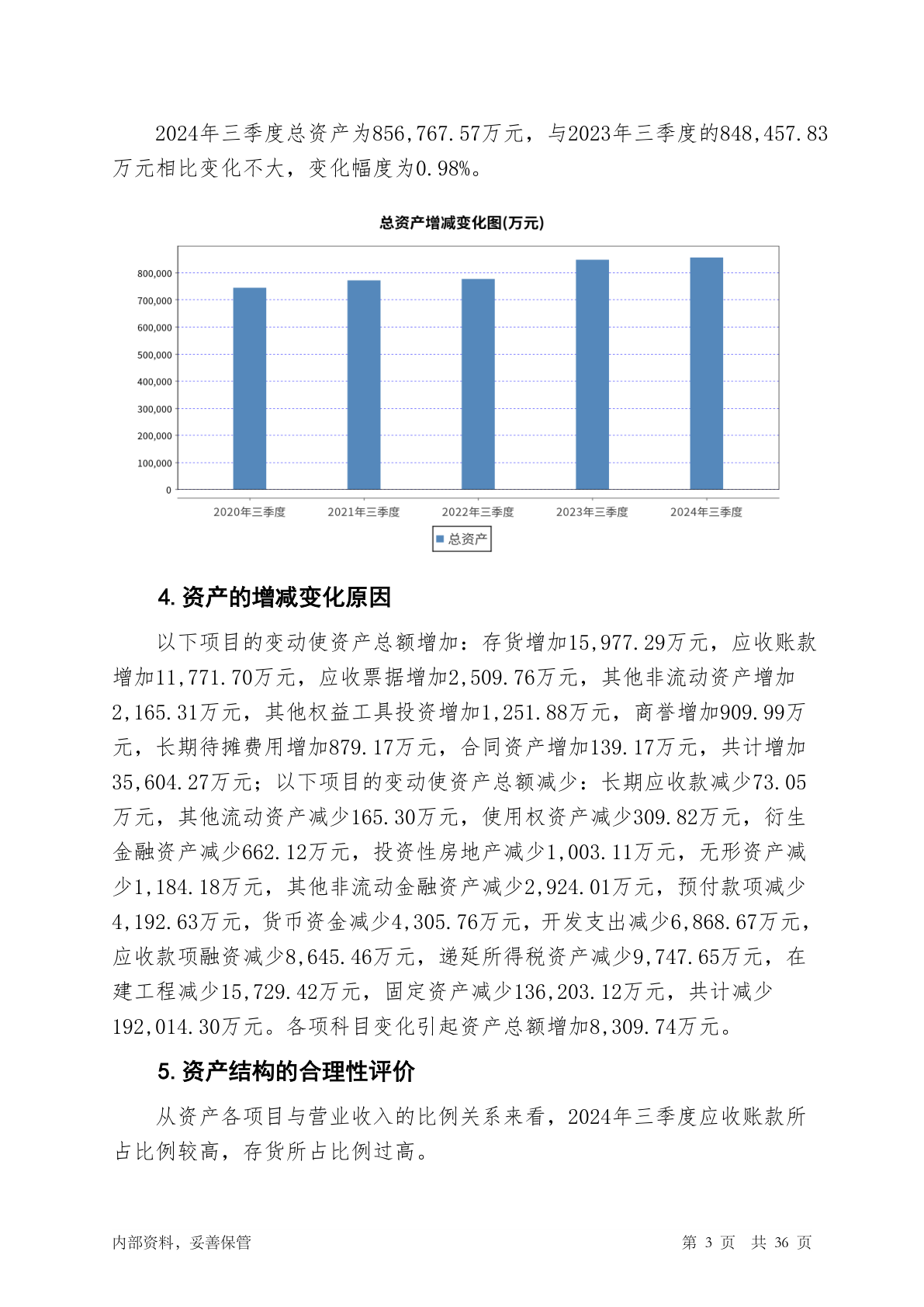 2024年三季度总资产为856,767.57万元，与2023年三季度的848,457.83万元相比变化不大，变化幅度为0.98%。

总资产增减变化图(万元)

800,000
700,000
600,000
500,000
400,000
300,000
200,000
100,000
0

2020年三季度 2021年三季度 2022年三季度 2023年三季度 2024年三季度

总资产

4. 资产的增减变化原因

以下项目的变动使资产总额增加：存货增加15,977.29万元，应收账款增加11,771.70万元，应收票据增加2,509.76万元，其他非流动资产增加2,165.31万元，其他权益工具投资增加1,251.88万元，商誉增加909.99万元，长期待摊费用增加879.17万元，合同资产增加139.17万元，共计增加35,604.27万元；以下项目的变动使资产总额减少：长期应收款减少73.05万元，其他流动资产减少165.30万元，使用权资产减少309.82万元，衍生金融资产减少662.12万元，投资性房地产减少1,003.11万元，无形资产减少1,184.18万元，其他非流动金融资产减少2,924.01万元，预付款项减少4,192.63万元，货币资金减少4,305.76万元，开发支出减少6,868.67万元，应收款项融资减少8,645.46万元，递延所得税资产减少9,747.65万元，在建工程减少15,729.42万元，固定资产减少136,203.12万元，共计减少192,014.30万元。各项科目变化引起资产总额增加8,309.74万元。

5. 资产结构的合理性评价

从资产各项目与营业收入的比例关系来看，2024年三季度应收账款所占比例较高，存货所占比例过高。

内部资料，妥善保管

第 3 页 共 36 页